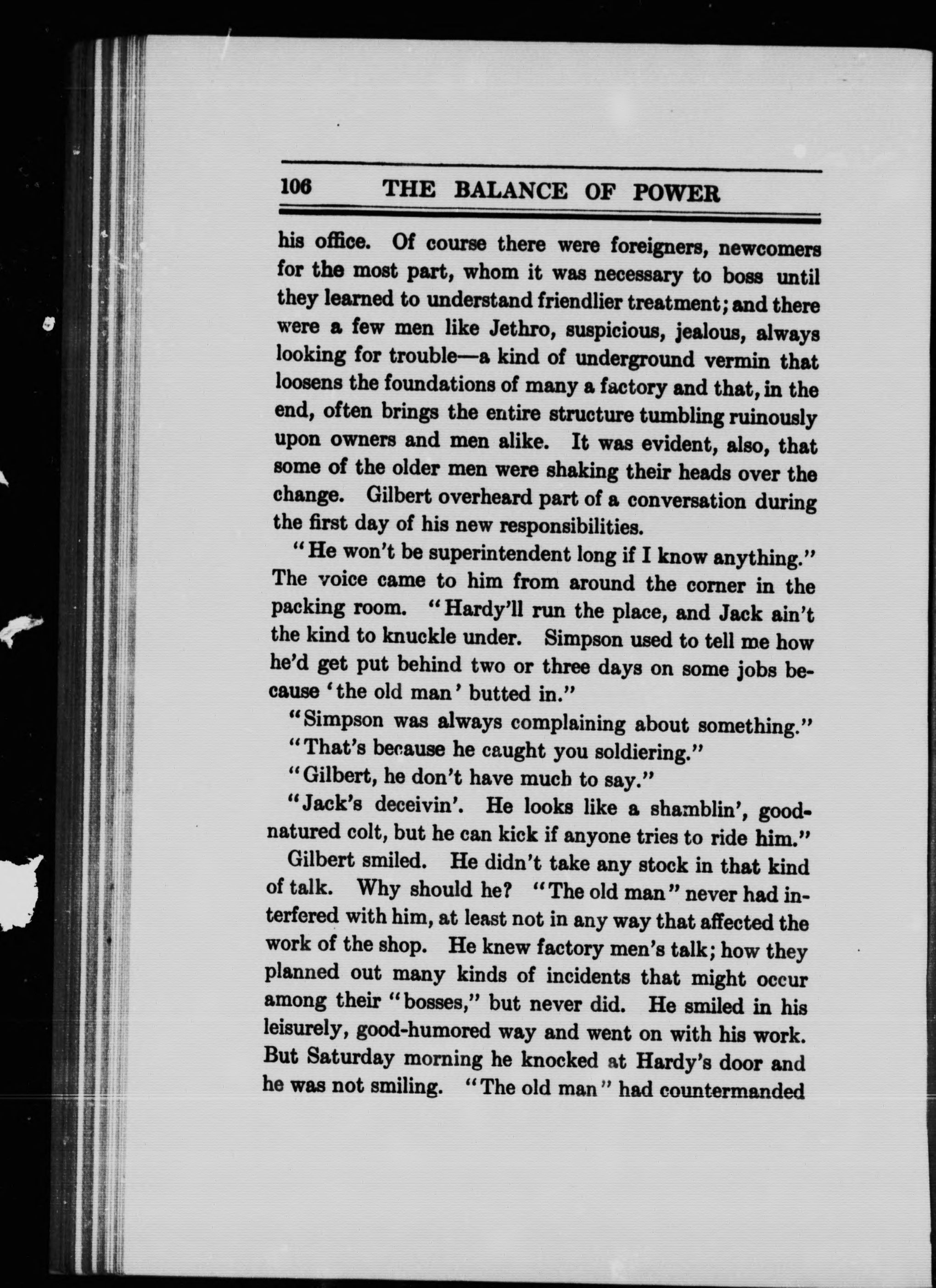 106 THE BALANCE OF POWER

his office. Of course there were foreigners, newcomers for the most part, whom it was necessary to boss until they learned to understand friendlier treatment; and there were a few men like Jethro, suspicious, jealous, always looking for trouble—a kind of underground vermin that loosens the foundations of many a factory and that, in the end, often brings the entire structure tumbling ruinously upon owners and men alike. It was evident, also, that some of the older men were shaking their heads over the change. Gilbert overheard part of a conversation during the first day of his new responsibilities.

"He won't be superintendent long if I know anything." The voice came to him from around the corner in the packing room. "Hardy'll run the place, and Jack ain't the kind to knuckle under. Simpson used to tell me how he'd get put behind two or three days on some jobs because 'the old man' butted in."

"Simpson was always complaining about something."

"That's because he caught you soldiering."

"Gilbert, he don't have much to say."

"Jack's deceivin'. He looks like a shamblin', good-natured colt, but he can kick if anyone tries to ride him."

Gilbert smiled. He didn't take any stock in that kind of talk. Why should he? "The old man" never had interfered with him, at least not in any way that affected the work of the shop. He knew factory men's talk; how they planned out many kinds of incidents that might occur among their "bosses," but never did. He smiled in his leisurely, good-humored way and went on with his work. But Saturday morning he knocked at Hardy's door and he was not smiling. "The old man" had countermanded